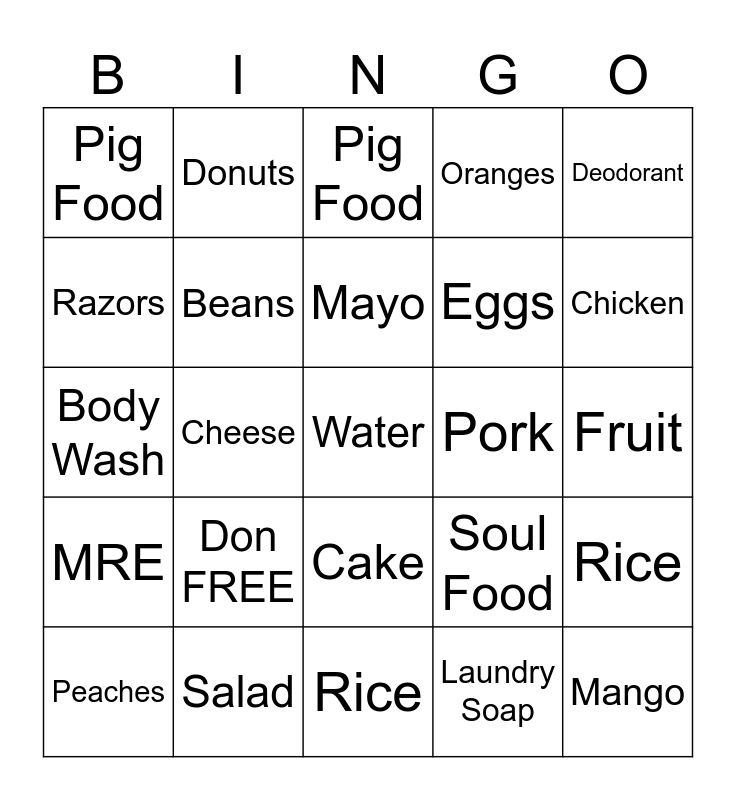 | B | I | N | G | O |
|---|---|---|---|---|
| Pig Food | Donuts | Pig Food | Oranges | Deodorant |
| Razors | Beans | Mayo | Eggs | Chicken |
| Body Wash | Cheese | Water | Pork | Fruit |
| MRE | Don FREE | Cake | Soul Food | Rice |
| Peaches | Salad | Rice | Laundry Soap | Mango |